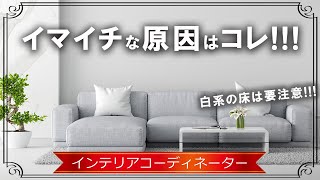 イマイチな原因はコレ!!!

白系の床は要注意!!!

インテリアコーディネーター